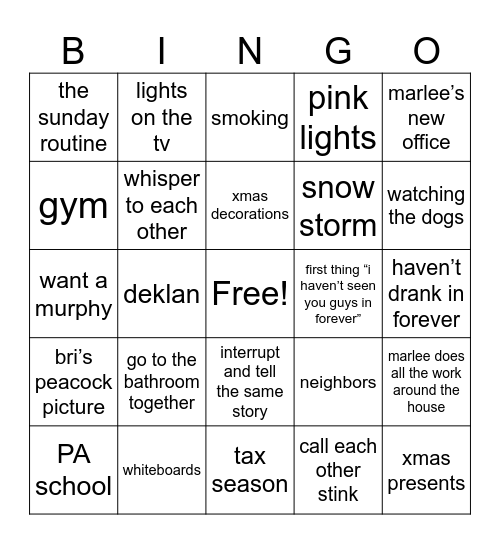 | B | I | N | G | O |
|---|---|---|---|---|
| the sunday routine | lights on the tv | smoking | pink lights | marlee’s new office |
| gym | whisper to each other | xmas decorations | snow storm | watching the dogs |
| want a murphy | deklan | Free! | first thing “i haven’t seen you guys in forever” | haven’t drank in forever |
| bri’s peacock picture | go to the bathroom together | interrupt and tell the same story | neighbors | marlee does all the work around the house |
| PA school | whiteboards | tax season | call each other stink | xmas presents |